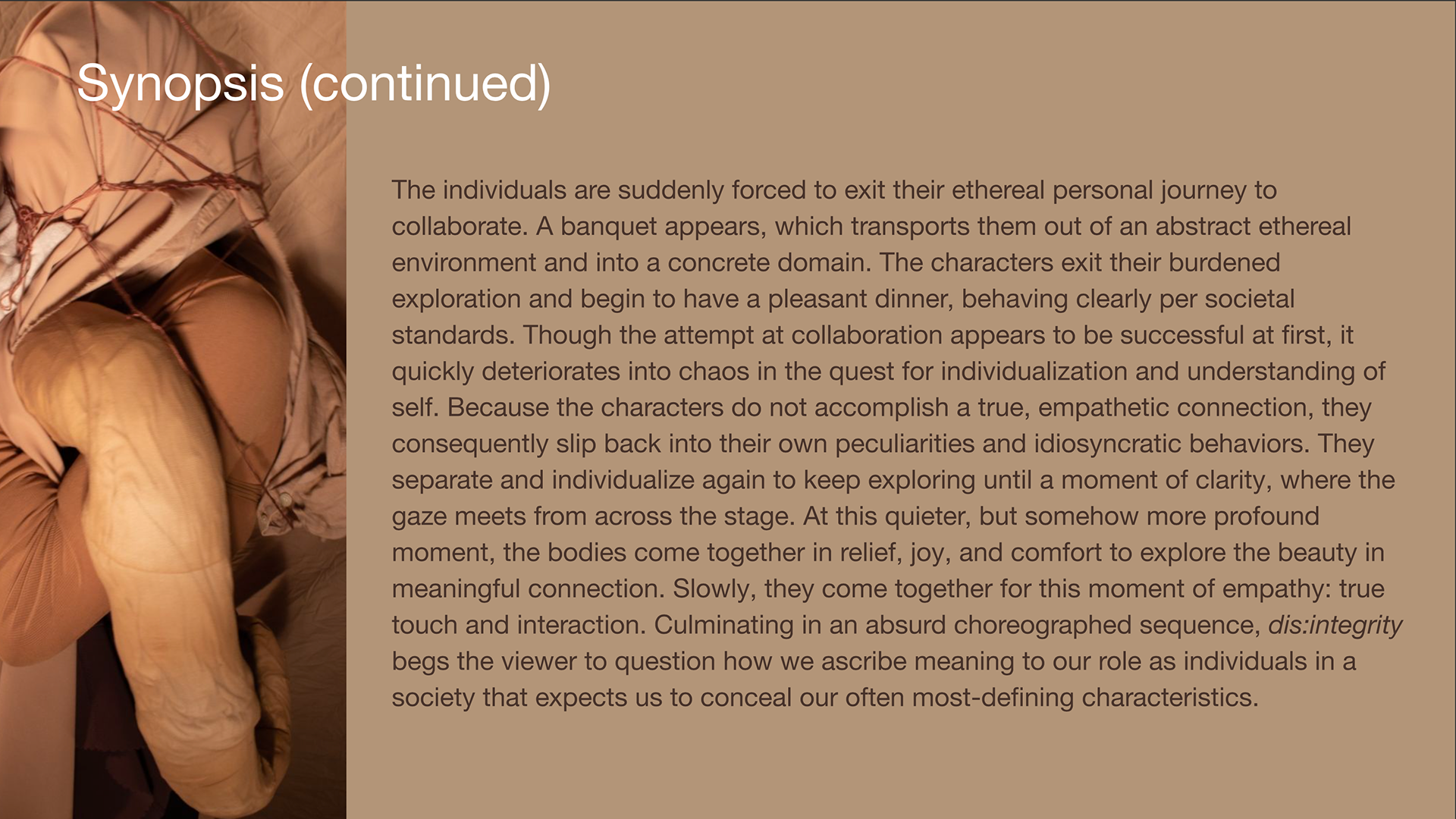 Synopsis (continued)

The individuals are suddenly forced to exit their ethereal personal journey to collaborate. A banquet appears, which transports them out of an abstract ethereal environment and into a concrete domain. The characters exit their burdened exploration and begin to have a pleasant dinner, behaving clearly per societal standards. Though the attempt at collaboration appears to be successful at first, it quickly deteriorates into chaos in the quest for individualization and understanding of self. Because the characters do not accomplish a true, empathetic connection, they consequently slip back into their own peculiarities and idiosyncratic behaviors. They separate and individualize again to keep exploring until a moment of clarity, where the gaze meets from across the stage. At this quieter, but somehow more profound moment, the bodies come together in relief, joy, and comfort to explore the beauty in meaningful connection. Slowly, they come together for this moment of empathy: true touch and interaction. Culminating in an absurd choreographed sequence, dis:integrity begs the viewer to question how we ascribe meaning to our role as individuals in a society that expects us to conceal our often most-defining characteristics.